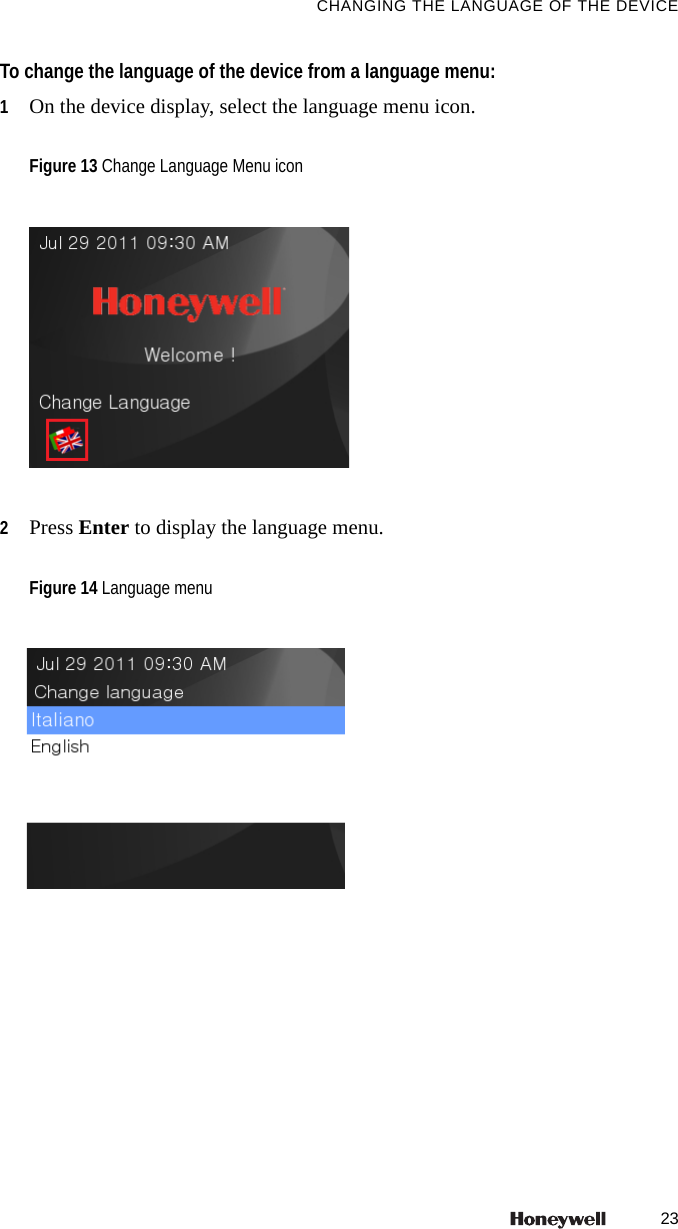 CHANGING THE LANGUAGE OF THE DEVICE

To change the language of the device from a language menu:

1 On the device display, select the language menu icon.

Figure 13 Change Language Menu icon

Jul 29 2011 09:30 AM

Honeywell

Welcome !

Change Language

2 Press Enter to display the language menu.

Figure 14 Language menu

Jul 29 2011 09:30 AM

Change language

Italiano

English

Honeywell 23